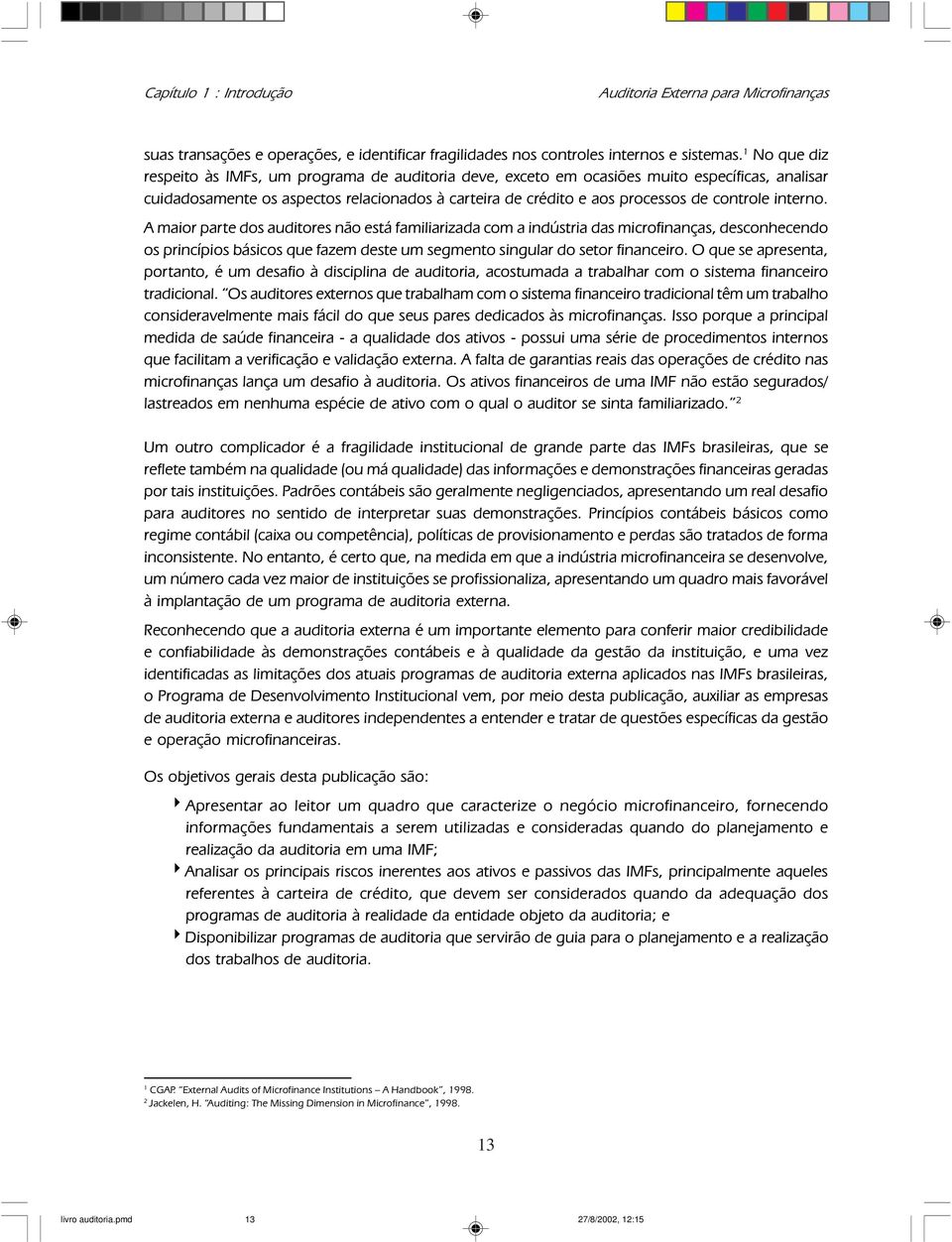 Capítulo 1 : Introdução

Auditoria Externa para Microfinanças

suas transações e operações, e identificar fragilidades nos controles internos e sistemas.$^1$ No que diz respeito às IMFs, um programa de auditoria deve, exceto em ocasiões muito específicas, analisar cuidadosamente os aspectos relacionados à carteira de crédito e aos processos de controle interno.

A maior parte dos auditores não está familiarizada com a indústria das microfinanças, desconhecendo os princípios básicos que fazem deste um segmento singular do setor financeiro. O que se apresenta, portanto, é um desafio à disciplina de auditoria, acostumada a trabalhar com o sistema financeiro tradicional. "Os auditores externos que trabalham com o sistema financeiro tradicional têm um trabalho consideravelmente mais fácil do que seus pares dedicados às microfinanças. Isso porque a principal medida de saúde financeira - a qualidade dos ativos - possui uma série de procedimentos internos que facilitam a verificação e validação externa. A falta de garantias reais das operações de crédito nas microfinanças lança um desafio à auditoria. Os ativos financeiros de uma IMF não estão segurados/ lastreados em nenhuma espécie de ativo com o qual o auditor se sinta familiarizado."$^2$

Um outro complicador é a fragilidade institucional de grande parte das IMFs brasileiras, que se reflete também na qualidade (ou má qualidade) das informações e demonstrações financeiras geradas por tais instituições. Padrões contábeis são geralmente negligenciados, apresentando um real desafio para auditores no sentido de interpretar suas demonstrações. Princípios contábeis básicos como regime contábil (caixa ou competência), políticas de provisionamento e perdas são tratados de forma inconsistente. No entanto, é certo que, na medida em que a indústria microfinanceira se desenvolve, um número cada vez maior de instituições se profissionaliza, apresentando um quadro mais favorável à implantação de um programa de auditoria externa.

Reconhecendo que a auditoria externa é um importante elemento para conferir maior credibilidade e confiabilidade às demonstrações contábeis e à qualidade da gestão da instituição, e uma vez identificadas as limitações dos atuais programas de auditoria externa aplicados nas IMFs brasileiras, o Programa de Desenvolvimento Institucional vem, por meio desta publicação, auxiliar as empresas de auditoria externa e auditores independentes a entender e tratar de questões específicas da gestão e operação microfinanceiras.

Os objetivos gerais desta publicação são:

Apresentar ao leitor um quadro que caracterize o negócio microfinanceiro, fornecendo informações fundamentais a serem utilizadas e consideradas quando do planejamento e realização da auditoria em uma IMF;

Analisar os principais riscos inerentes aos ativos e passivos das IMFs, principalmente aqueles referentes à carteira de crédito, que devem ser considerados quando da adequação dos programas de auditoria à realidade da entidade objeto da auditoria; e

Disponibilizar programas de auditoria que servirão de guia para o planejamento e a realização dos trabalhos de auditoria.

$^1$ CGAP. "External Audits of Microfinance Institutions – A Handbook", 1998.
$^2$ Jackelen, H. "Auditing: The Missing Dimension in Microfinance", 1998.

13

livro auditoria.pmd 13 27/8/2002, 12:15